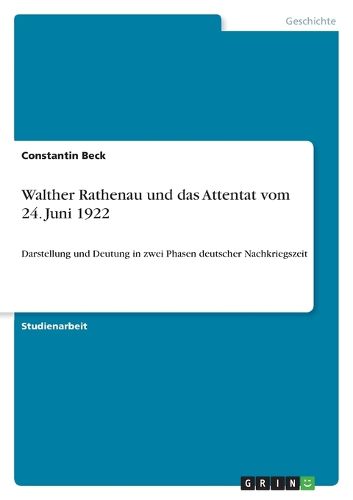 Geschichte

Constantin Beck

Walther Rathenau und das Attentat vom 24. Juni 1922

Darstellung und Deutung in zwei Phasen deutscher Nachkriegszeit

Studienarbeit

GRIN